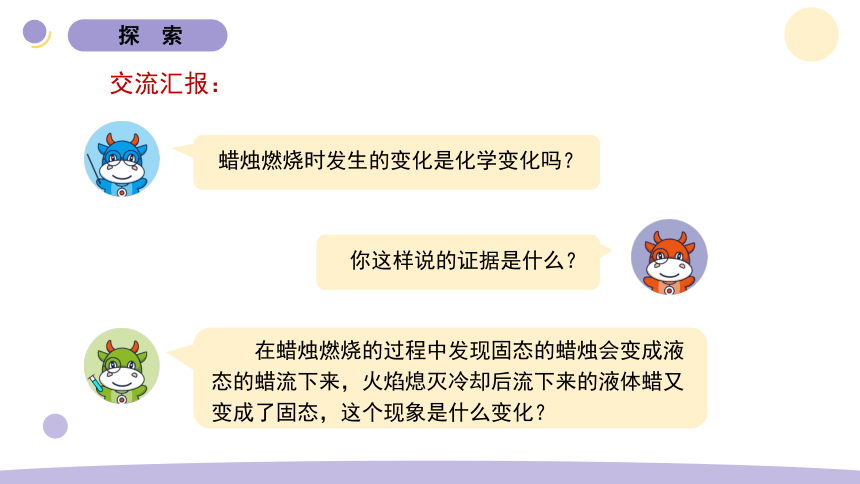 探　索

交流汇报：

蜡烛燃烧时发生的变化是化学变化吗？

你这样说的证据是什么？

在蜡烛燃烧的过程中发现固态的蜡烛会变成液态的蜡流下来，火焰熄灭冷却后流下来的液体蜡又变成了固态，这个现象是什么变化？